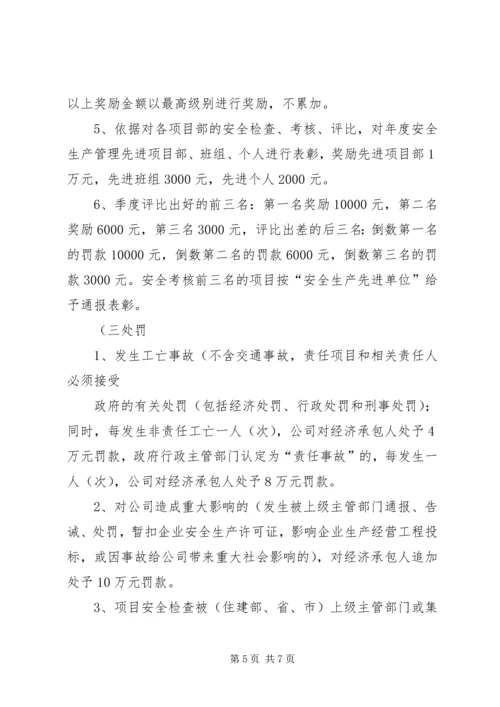 以上奖励金额以最高级别进行奖励，不累加。

5、依据对各项目部的安全检查、考核、评比，对年度安全生产管理先进项目部、班组、个人进行表彰，奖励先进项目部1万元，先进班组3000元，先进个人2000元。

6、季度评比出好的前三名：第一名奖励10000元，第二名奖励6000元，第三名3000元，评比出差的后三名：倒数第一名的罚款10000元，倒数第二名的罚款6000元，倒数第三名的罚款3000元。安全考核前三名的项目按“安全生产先进单位”给予通报表彰。

（三处罚

1、发生工亡事故（不含交通事故，责任项目和相关责任人必须接受

政府的有关处罚（包括经济处罚、行政处罚和刑事处罚）；同时，每发生非责任工亡一人（次），公司对经济承包人处予4万元罚款，政府行政主管部门认定为“责任事故”的，每发生一人（次），公司对经济承包人处予8万元罚款。

2、对公司造成重大影响的（发生被上级主管部门通报、告诫、处罚，暂扣企业安全生产许可证，影响企业生产经营工程投标，或因事故给公司带来重大社会影响的），对经济承包人追加处予10万元罚款。

3、项目安全检查被（住建部、省、市）上级主管部门或集

第5页 共7页